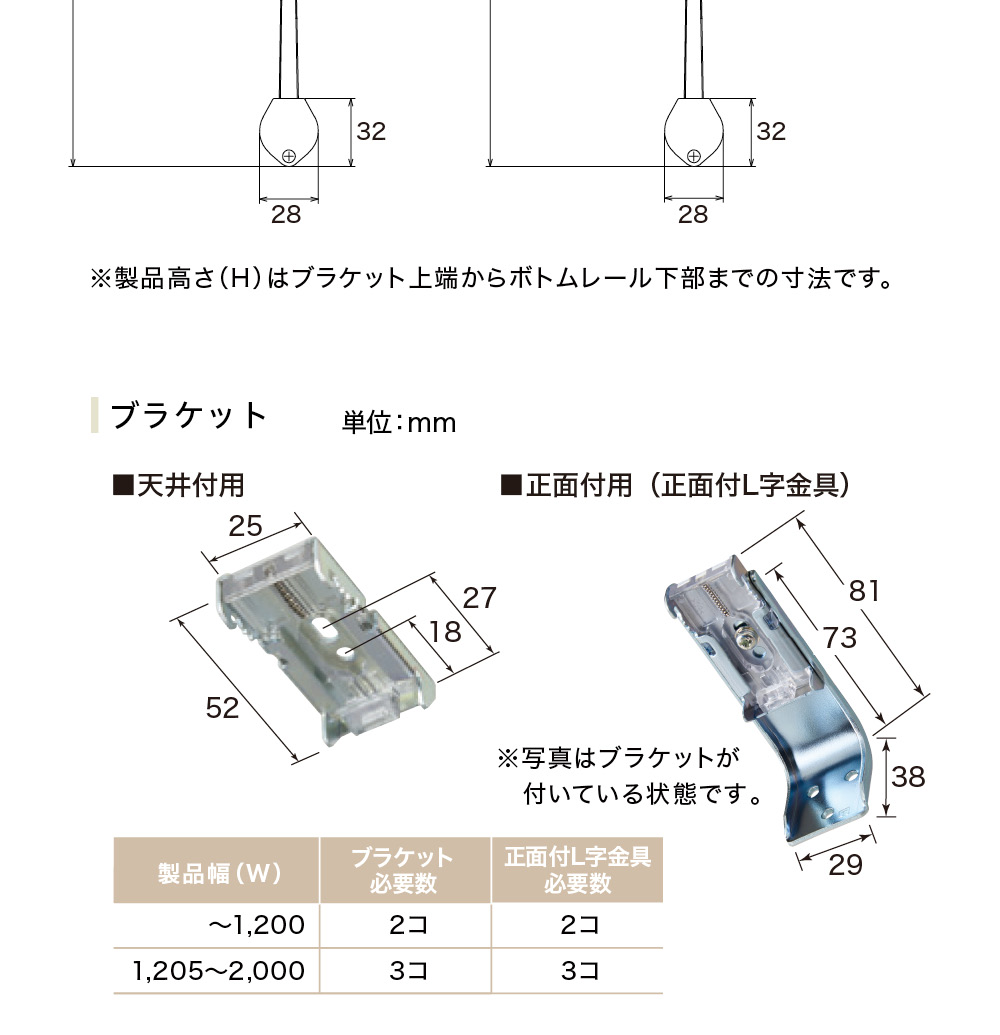 32

28

32

28

※製品高さ(H)はブラケット上端からボトムレール下部までの寸法です。

ブラケット　単位:mm

■天井付用

25

27

18

52

■正面付用（正面付L字金具）

81

73

38

29

※写真はブラケットが付いている状態です。

| 製品幅(W) | ブラケット必要数 | 正面付L字金具必要数 |
|---|---|---|
| ～1,200 | 2コ | 2コ |
| 1,205～2,000 | 3コ | 3コ |